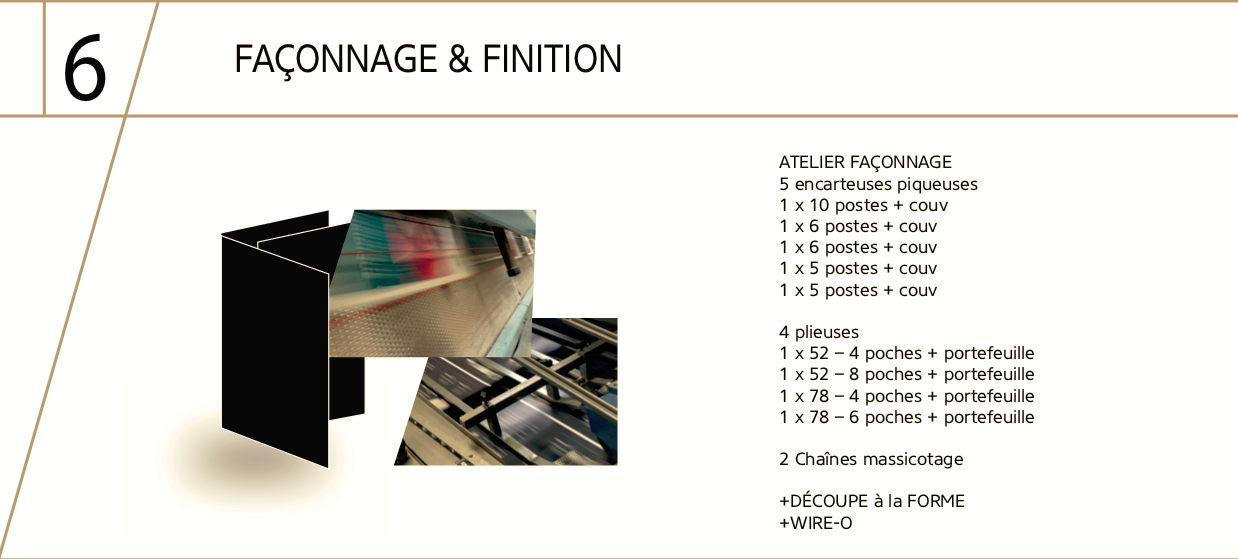 6

FAÇONNAGE & FINITION

ATELIER FAÇONNAGE
5 encarteuses piqueuses
1 x 10 postes + couv
1 x 6 postes + couv
1 x 6 postes + couv
1 x 5 postes + couv
1 x 5 postes + couv

4 plieuses
1 x 52 – 4 poches + portefeuille
1 x 52 – 8 poches + portefeuille
1 x 78 – 4 poches + portefeuille
1 x 78 – 6 poches + portefeuille

2 Chaînes massicotage

+DÉCOUPE à la FORME
+WIRE-O